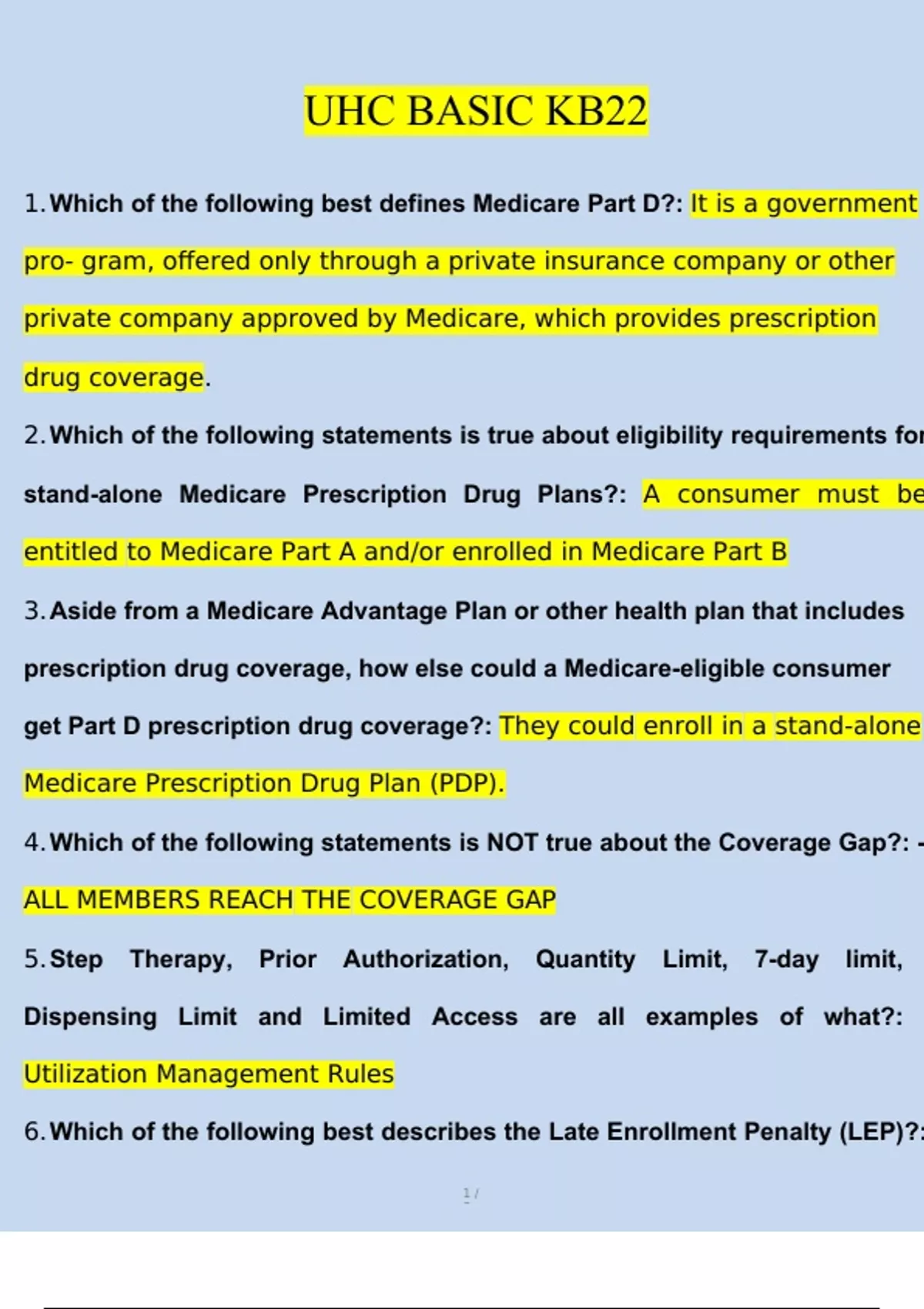 UHC BASIC KB22

1. Which of the following best defines Medicare Part D?: It is a government pro- gram, offered only through a private insurance company or other private company approved by Medicare, which provides prescription drug coverage.

2. Which of the following statements is true about eligibility requirements for stand-alone Medicare Prescription Drug Plans?: A consumer must be entitled to Medicare Part A and/or enrolled in Medicare Part B

3. Aside from a Medicare Advantage Plan or other health plan that includes prescription drug coverage, how else could a Medicare-eligible consumer get Part D prescription drug coverage?: They could enroll in a stand-alone Medicare Prescription Drug Plan (PDP).

4. Which of the following statements is NOT true about the Coverage Gap?: - ALL MEMBERS REACH THE COVERAGE GAP

5. Step Therapy, Prior Authorization, Quantity Limit, 7-day limit, Dispensing Limit and Limited Access are all examples of what?: Utilization Management Rules

6. Which of the following best describes the Late Enrollment Penalty (LEP)?:

1 /